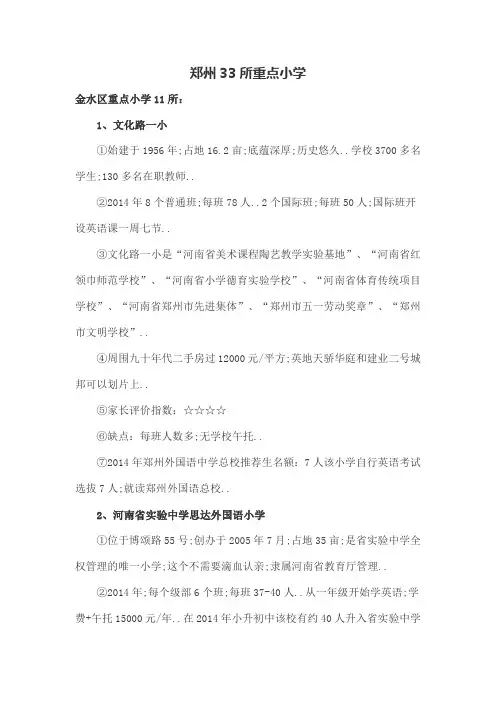 郑州33所重点小学

金水区重点小学11所:

1、文化路一小

①始建于1956年;占地16.2亩;底蕴深厚;历史悠久..学校3700多名学生;130多名在职教师..

②2014年8个普通班;每班78人..2个国际班;每班50人;国际班开设英语课一周七节..

③文化路一小是“河南省美术课程陶艺教学实验基地”、“河南省红领巾师范学校”、“河南省小学德育实验学校”、“河南省体育传统项目学校”、“河南省郑州市先进集体”、“郑州市五一劳动奖章”、“郑州市文明学校”..

④周围九十年代二手房过12000元/平方;英地天骄华庭和建业二号城邦可以划片上..

⑤家长评价指数:☆☆☆☆

⑥缺点:每班人数多;无学校午托..

⑦2014年郑州外国语中学总校推荐生名额:7人该小学自行英语考试选拔7人;就读郑州外国语总校..

2、河南省实验中学思达外国语小学

①位于博颂路55号;创办于2005年7月;占地35亩;是省实验中学全权管理的唯一小学;这个不需要滴血认亲;隶属河南省教育厅管理..

②2014年;每个级部6个班;每班37-40人..从一年级开始学英语;学费+午托15000元/年..在2014年小升初中该校有约40人升入省实验中学